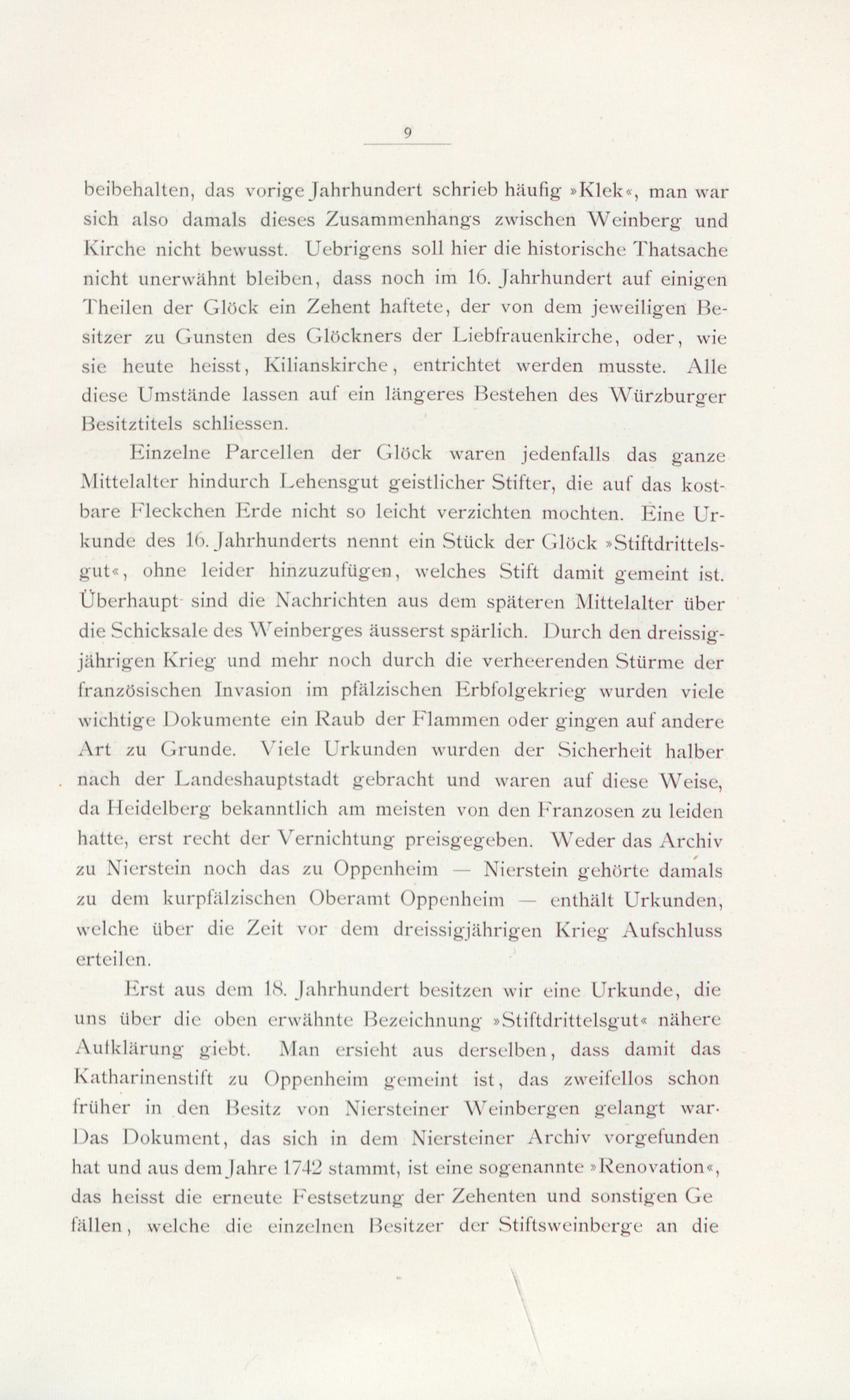 9

beibehalten, das vorige Jahrhundert schrieb häufig »Klek«, man war sich also damals dieses Zusammenhangs zwischen Weinberg und Kirche nicht bewusst. Uebrigens soll hier die historische Thatsache nicht unerwähnt bleiben, dass noch im 16. Jahrhundert auf einigen Theilen der Glöck ein Zehent haftete, der von dem jeweiligen Besitzer zu Gunsten des Glöckners der Liebfrauenkirche, oder, wie sie heute heisst, Kilianskirche, entrichtet werden musste. Alle diese Umstände lassen auf ein längeres Bestehen des Würzburger Besitztitels schliessen.

Einzelne Parcellen der Glöck waren jedenfalls das ganze Mittelalter hindurch Lehensgut geistlicher Stifter, die auf das kostbare Fleckchen Erde nicht so leicht verzichten mochten. Eine Urkunde des 16. Jahrhunderts nennt ein Stück der Glöck »Stiftdrittelsgut«, ohne leider hinzuzufügen, welches Stift damit gemeint ist. Überhaupt sind die Nachrichten aus dem späteren Mittelalter über die Schicksale des Weinberges äusserst spärlich. Durch den dreissigjährigen Krieg und mehr noch durch die verheerenden Stürme der französischen Invasion im pfälzischen Erbfolgekrieg wurden viele wichtige Dokumente ein Raub der Flammen oder gingen auf andere Art zu Grunde. Viele Urkunden wurden der Sicherheit halber nach der Landeshauptstadt gebracht und waren auf diese Weise, da Heidelberg bekanntlich am meisten von den Franzosen zu leiden hatte, erst recht der Vernichtung preisgegeben. Weder das Archiv zu Nierstein noch das zu Oppenheim — Nierstein gehörte damals zu dem kurpfälzischen Oberamt Oppenheim — enthält Urkunden, welche über die Zeit vor dem dreissigjährigen Krieg Aufschluss erteilen.

Erst aus dem 18. Jahrhundert besitzen wir eine Urkunde, die uns über die oben erwähnte Bezeichnung »Stiftdrittelsgut« nähere Aufklärung giebt. Man ersieht aus derselben, dass damit das Katharinenstift zu Oppenheim gemeint ist, das zweifellos schon früher in den Besitz von Niersteiner Weinbergen gelangt war. Das Dokument, das sich in dem Niersteiner Archiv vorgefunden hat und aus dem Jahre 1742 stammt, ist eine sogenannte »Renovation«, das heisst die erneute Festsetzung der Zehenten und sonstigen Gefällen, welche die einzelnen Besitzer der Stiftsweinberge an die